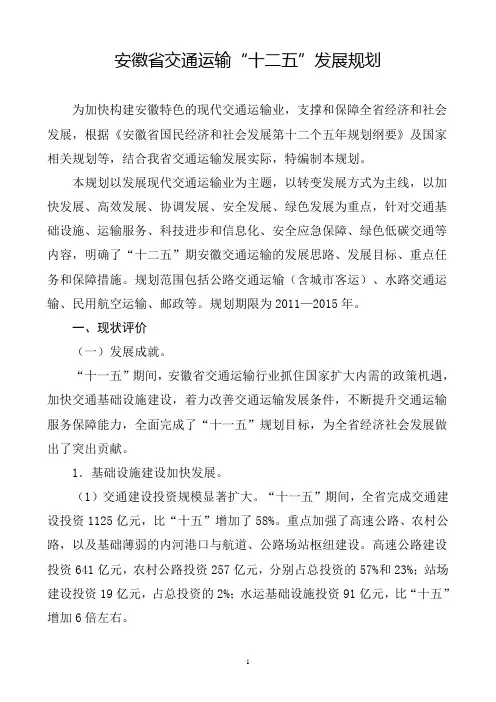 安徽省交通运输“十二五”发展规划

为加快构建安徽特色的现代交通运输业，支撑和保障全省经济和社会发展，根据《安徽省国民经济和社会发展第十二个五年规划纲要》及国家相关规划等，结合我省交通运输发展实际，特编制本规划。

本规划以发展现代交通运输业为主题，以转变发展方式为主线，以加快发展、高效发展、协调发展、安全发展、绿色发展为重点，针对交通基础设施、运输服务、科技进步和信息化、安全应急保障、绿色低碳交通等内容，明确了“十二五”期安徽交通运输的发展思路、发展目标、重点任务和保障措施。规划范围包括公路交通运输（含城市客运）、水路交通运输、民用航空运输、邮政等。规划期限为2011—2015年。

一、现状评价

（一）发展成就。

“十一五”期间，安徽省交通运输行业抓住国家扩大内需的政策机遇，加快交通基础设施建设，着力改善交通运输发展条件，不断提升交通运输服务保障能力，全面完成了“十一五”规划目标，为全省经济社会发展做出了突出贡献。

1．基础设施建设加快发展。

（1）交通建设投资规模显著扩大。“十一五”期间，全省完成交通建设投资1125亿元，比“十五”增加了58%。重点加强了高速公路、农村公路，以及基础薄弱的内河港口与航道、公路场站枢纽建设。高速公路建设投资641亿元，农村公路投资257亿元，分别占总投资的57%和23%；站场建设投资19亿元，占总投资的2%；水运基础设施投资91亿元，比“十五”增加6倍左右。

1